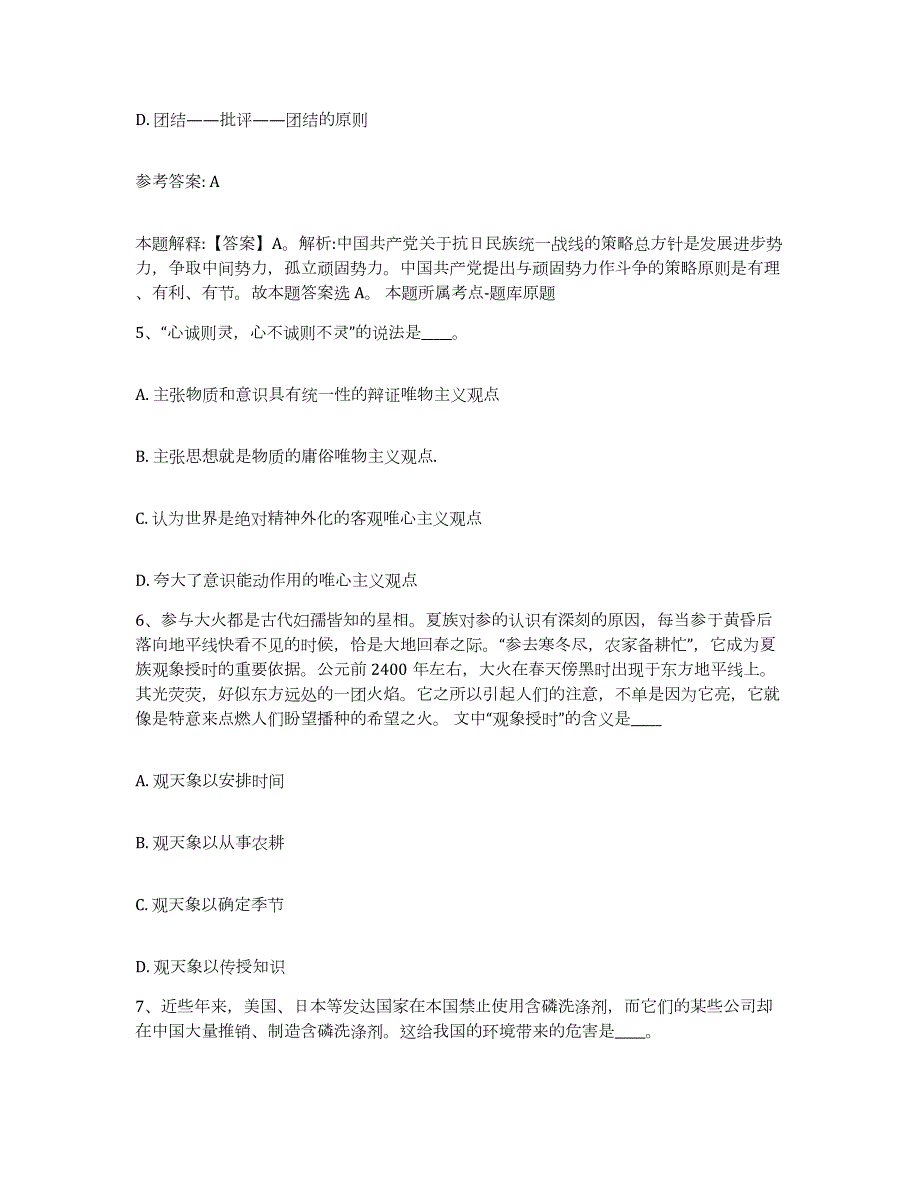 D. 团结——批评——团结的原则

参考答案: A

本题解释:【答案】A。解析:中国共产党关于抗日民族统一战线的策略总方针是发展进步势力，争取中间势力，孤立顽固势力。中国共产党提出与顽固势力作斗争的策略原则是有理、有利、有节。故本题答案选 A。 本题所属考点-题库原题

5、“心诚则灵，心不诚则不灵”的说法是____。

A. 主张物质和意识具有统一性的辩证唯物主义观点

B. 主张思想就是物质的庸俗唯物主义观点.

C. 认为世界是绝对精神外化的客观唯心主义观点

D. 夸大了意识能动作用的唯心主义观点

6、参与大火都是古代妇孺皆知的星相。夏族对参的认识有深刻的原因，每当参于黄昏后落向地平线快看不见的时候，恰是大地回春之际。“参去寒冬尽，农家备耕忙”，它成为夏族观象授时的重要依据。公元前 2400 年左右，大火在春天傍黑时出现于东方地平线上。其光荧荧，好似东方远处的一团火焰。它之所以引起人们的注意，不单是因为它亮，它就像是特意来点燃人们盼望播种的希望之火。 文中“观象授时”的含义是____

A. 观天象以安排时间

B. 观天象以从事农耕

C. 观天象以确定季节

D. 观天象以传授知识

7、近些年来，美国、日本等发达国家在本国禁止使用含磷洗涤剂，而它们的某些公司却在中国大量推销、制造含磷洗涤剂。这给我国的环境带来的危害是____。